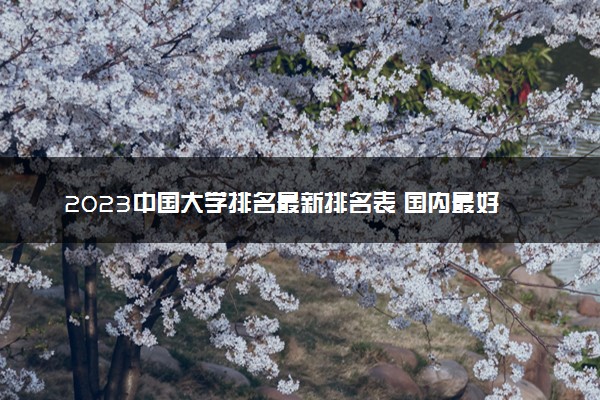 2023中国大学排名最新排名表 国内最好